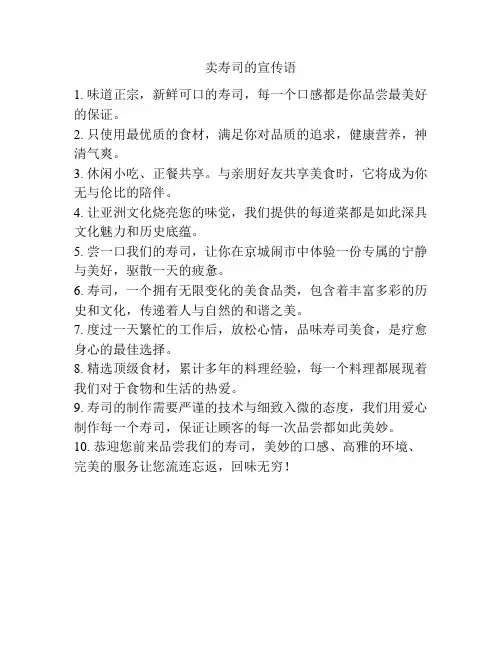 卖寿司的宣传语

1. 味道正宗，新鲜可口的寿司，每一个口感都是你品尝最美好的保证。

2. 只使用最优质的食材，满足你对品质的追求，健康营养，神清气爽。

3. 休闲小吃、正餐共享。与亲朋好友共享美食时，它将成为你无与伦比的陪伴。

4. 让亚洲文化烧亮您的味觉，我们提供的每道菜都是如此深具文化魅力和历史底蕴。

5. 尝一口我们的寿司，让你在京城闹市中体验一份专属的宁静与美好，驱散一天的疲惫。

6. 寿司，一个拥有无限变化的美食品类，包含着丰富多彩的历史和文化，传递着人与自然的和谐之美。

7. 度过一天繁忙的工作后，放松心情，品味寿司美食，是疗愈身心的最佳选择。

8. 精选顶级食材，累计多年的料理经验，每一个料理都展现着我们对于食物和生活的热爱。

9. 寿司的制作需要严谨的技术与细致入微的态度，我们用爱心制作每一个寿司，保证让顾客的每一次品尝都如此美妙。

10. 恭迎您前来品尝我们的寿司，美妙的口感、高雅的环境、完美的服务让您流连忘返，回味无穷！